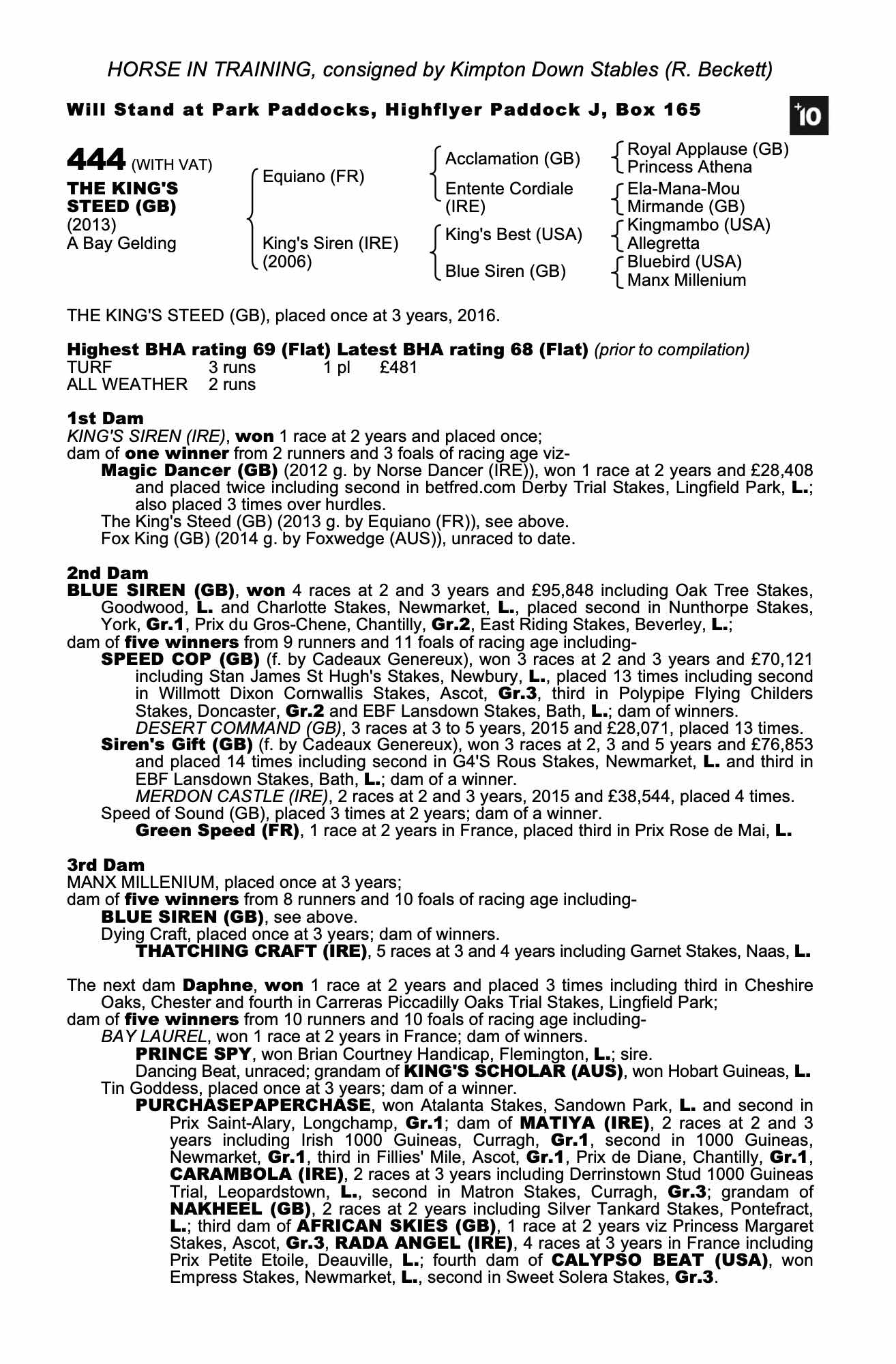 HORSE IN TRAINING, consigned by Kimpton Down Stables (R. Beckett)

Will Stand at Park Paddocks, Highflyer Paddock J, Box 165

+10

444 (WITH VAT)
THE KING'S STEED (GB)
(2013)
A Bay Gelding

Equiano (FR)
King's Siren (IRE) (2006)

Acclamation (GB)
Entente Cordiale (IRE)
King's Best (USA)
Blue Siren (GB)

Royal Applause (GB)
Princess Athena
Ela-Mana-Mou
Mirmande (GB)
Kingmambo (USA)
Allegretta
Bluebird (USA)
Manx Millenium

THE KING'S STEED (GB), placed once at 3 years, 2016.

Highest BHA rating 69 (Flat) Latest BHA rating 68 (Flat) (prior to compilation)

| TURF | 3 runs | 1 pl | £481 |
|---|---|---|---|
| ALL WEATHER | 2 runs | | |

1st Dam
KING'S SIREN (IRE), won 1 race at 2 years and placed once;
dam of one winner from 2 runners and 3 foals of racing age viz-
Magic Dancer (GB) (2012 g. by Norse Dancer (IRE)), won 1 race at 2 years and £28,408 and placed twice including second in betfred.com Derby Trial Stakes, Lingfield Park, L.; also placed 3 times over hurdles.
The King's Steed (GB) (2013 g. by Equiano (FR)), see above.
Fox King (GB) (2014 g. by Foxwedge (AUS)), unraced to date.

2nd Dam
BLUE SIREN (GB), won 4 races at 2 and 3 years and £95,848 including Oak Tree Stakes, Goodwood, L. and Charlotte Stakes, Newmarket, L., placed second in Nunthorpe Stakes, York, Gr.1, Prix du Gros-Chene, Chantilly, Gr.2, East Riding Stakes, Beverley, L.;
dam of five winners from 9 runners and 11 foals of racing age including-
SPEED COP (GB) (f. by Cadeaux Genereux), won 3 races at 2 and 3 years and £70,121 including Stan James St Hugh's Stakes, Newbury, L., placed 13 times including second in Willmott Dixon Cornwallis Stakes, Ascot, Gr.3, third in Polypipe Flying Childers Stakes, Doncaster, Gr.2 and EBF Lansdown Stakes, Bath, L.; dam of winners.
DESERT COMMAND (GB), 3 races at 3 to 5 years, 2015 and £28,071, placed 13 times.
Siren's Gift (GB) (f. by Cadeaux Genereux), won 3 races at 2, 3 and 5 years and £76,853 and placed 14 times including second in G4'S Rous Stakes, Newmarket, L. and third in EBF Lansdown Stakes, Bath, L.; dam of a winner.
MERDON CASTLE (IRE), 2 races at 2 and 3 years, 2015 and £38,544, placed 4 times.
Speed of Sound (GB), placed 3 times at 2 years; dam of a winner.
Green Speed (FR), 1 race at 2 years in France, placed third in Prix Rose de Mai, L.

3rd Dam
MANX MILLENIUM, placed once at 3 years;
dam of five winners from 8 runners and 10 foals of racing age including-
BLUE SIREN (GB), see above.
Dying Craft, placed once at 3 years; dam of winners.
THATCHING CRAFT (IRE), 5 races at 3 and 4 years including Garnet Stakes, Naas, L.

The next dam Daphne, won 1 race at 2 years and placed 3 times including third in Cheshire Oaks, Chester and fourth in Carreras Piccadilly Oaks Trial Stakes, Lingfield Park;
dam of five winners from 10 runners and 10 foals of racing age including-
BAY LAUREL, won 1 race at 2 years in France; dam of winners.
PRINCE SPY, won Brian Courtney Handicap, Flemington, L.; sire.
Dancing Beat, unraced; grandam of KING'S SCHOLAR (AUS), won Hobart Guineas, L.
Tin Goddess, placed once at 3 years; dam of a winner.
PURCHASEPAPERCHASE, won Atalanta Stakes, Sandown Park, L. and second in Prix Saint-Alary, Longchamp, Gr.1; dam of MATIYA (IRE), 2 races at 2 and 3 years including Irish 1000 Guineas, Curragh, Gr.1, second in 1000 Guineas, Newmarket, Gr.1, third in Fillies' Mile, Ascot, Gr.1, Prix de Diane, Chantilly, Gr.1, CARAMBOLA (IRE), 2 races at 3 years including Derrinstown Stud 1000 Guineas Trial, Leopardstown, L., second in Matron Stakes, Curragh, Gr.3; grandam of NAKHEEL (GB), 2 races at 2 years including Silver Tankard Stakes, Pontefract, L.; third dam of AFRICAN SKIES (GB), 1 race at 2 years viz Princess Margaret Stakes, Ascot, Gr.3, RADA ANGEL (IRE), 4 races at 3 years in France including Prix Petite Etoile, Deauville, L.; fourth dam of CALYPSO BEAT (USA), won Empress Stakes, Newmarket, L., second in Sweet Solera Stakes, Gr.3.